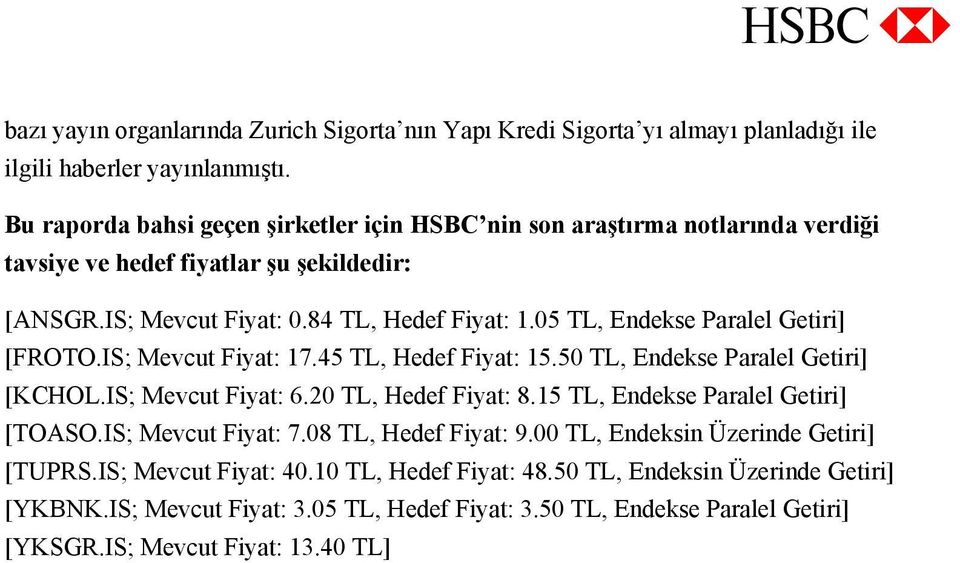 HSBC

bazı yayın organlarında Zurich Sigorta'nın Yapı Kredi Sigorta'yı almayı planladığı ile ilgili haberler yayınlanmıştı.

Bu raporda bahsi geçen şirketler için HSBC'nin son araştırma notlarında verdiği tavsiye ve hedef fiyatlar şu şekildedir:

[ANSGR.IS; Mevcut Fiyat: 0.84 TL, Hedef Fiyat: 1.05 TL, Endekse Paralel Getiri]
[FROTO.IS; Mevcut Fiyat: 17.45 TL, Hedef Fiyat: 15.50 TL, Endekse Paralel Getiri]
[KCHOL.IS; Mevcut Fiyat: 6.20 TL, Hedef Fiyat: 8.15 TL, Endekse Paralel Getiri]
[TOASO.IS; Mevcut Fiyat: 7.08 TL, Hedef Fiyat: 9.00 TL, Endeksin Üzerinde Getiri]
[TUPRS.IS; Mevcut Fiyat: 40.10 TL, Hedef Fiyat: 48.50 TL, Endeksin Üzerinde Getiri]
[YKBNK.IS; Mevcut Fiyat: 3.05 TL, Hedef Fiyat: 3.50 TL, Endekse Paralel Getiri]
[YKSGR.IS; Mevcut Fiyat: 13.40 TL]